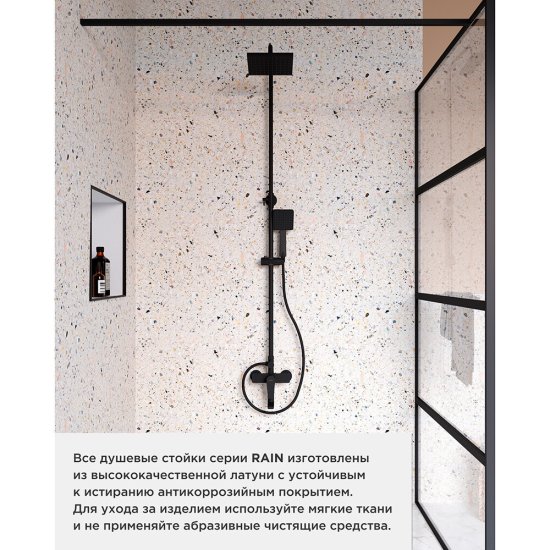 Все душевые стойки серии RAIN изготовлены из высококачественной латуни с устойчивым к истиранию антикоррозийным покрытием. Для ухода за изделием используйте мягкие ткани и не применяйте абразивные чистящие средства.